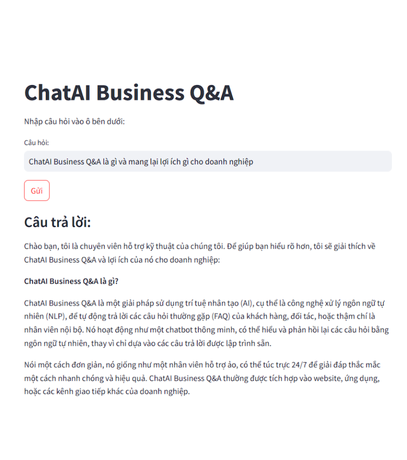 ChatAI Business Q&A

Nhập câu hỏi vào ô bên dưới:

Câu hỏi:

ChatAI Business Q&A là gì và mang lại lợi ích gì cho doanh nghiệp

Gửi

Câu trả lời:

Chào bạn, tôi là chuyên viên hỗ trợ kỹ thuật của chúng tôi. Để giúp bạn hiểu rõ hơn, tôi sẽ giải thích về ChatAI Business Q&A và lợi ích của nó cho doanh nghiệp:

ChatAI Business Q&A là gì?

ChatAI Business Q&A là một giải pháp sử dụng trí tuệ nhân tạo (AI), cụ thể là công nghệ xử lý ngôn ngữ tự nhiên (NLP), để tự động trả lời các câu hỏi thường gặp (FAQ) của khách hàng, đối tác, hoặc thậm chí là nhân viên nội bộ. Nó hoạt động như một chatbot thông minh, có thể hiểu và phản hồi lại các câu hỏi bằng ngôn ngữ tự nhiên, thay vì chỉ dựa vào các câu trả lời được lập trình sẵn.

Nói một cách đơn giản, nó giống như một nhân viên hỗ trợ ảo, có thể túc trực 24/7 để giải đáp thắc mắc một cách nhanh chóng và hiệu quả. ChatAI Business Q&A thường được tích hợp vào website, ứng dụng, hoặc các kênh giao tiếp khác của doanh nghiệp.